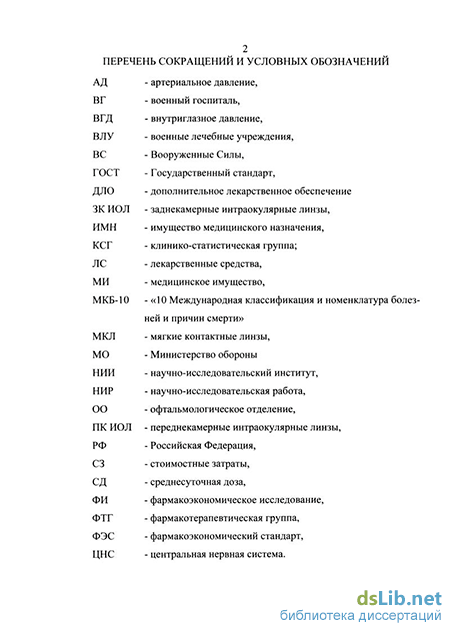 2
ПЕРЕЧЕНЬ СОКРАЩЕНИЙ И УСЛОВНЫХ ОБОЗНАЧЕНИЙ

АД - артериальное давление,
ВГ - военный госпиталь,
ВГД - внутриглазное давление,
ВЛУ - военные лечебные учреждения,
ВС - Вооруженные Силы,
ГОСТ - Государственный стандарт,
ДЛО - дополнительное лекарственное обеспечение
ЗК ИОЛ - заднекамерные интраокулярные линзы,
ИМН - имущество медицинского назначения,
КСГ - клинико-статистическая группа;
ЛС - лекарственные средства,
МИ - медицинское имущество,
МКБ-10 - «10 Международная классификация и номенклатура болезней и причин смерти»
МКЛ - мягкие контактные линзы,
МО - Министерство обороны
НИИ - научно-исследовательский институт,
НИР - научно-исследовательская работа,
ОО - офтальмологическое отделение,
ПК ИОЛ - переднекамерные интраокулярные линзы,
РФ - Российская Федерация,
СЗ - стоимостные затраты,
СД - среднесуточная доза,
ФИ - фармакоэкономическое исследование,
ФТГ - фармакотерапевтическая группа,
ФЭС - фармакоэкономический стандарт,
ЦНС - центральная нервная система.

dsLib.net
библиотека диссертаций